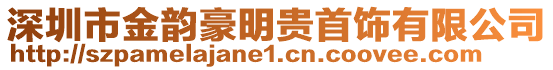 深圳市金韵豪明贵首饰有限公司
http://szpamelajane1.cn.coovee.com